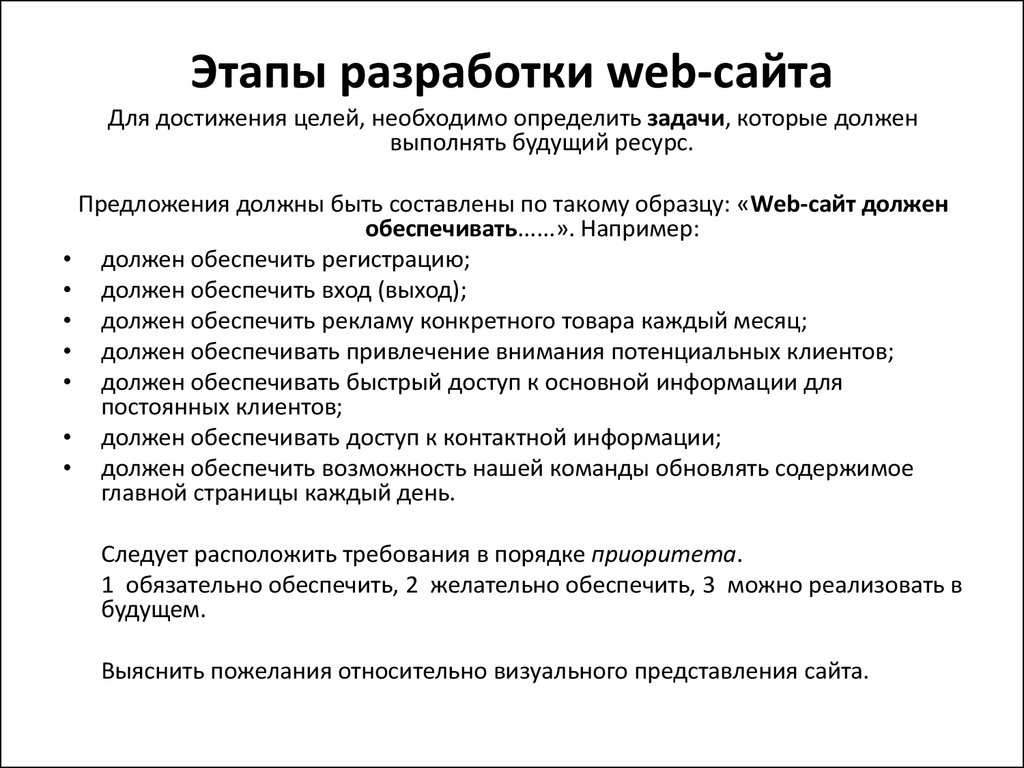 Этапы разработки web-сайта

Для достижения целей, необходимо определить задачи, которые должен выполнять будущий ресурс.

Предложения должны быть составлены по такому образцу: «Web-сайт должен обеспечивать......». Например:

• должен обеспечить регистрацию;
• должен обеспечить вход (выход);
• должен обеспечить рекламу конкретного товара каждый месяц;
• должен обеспечивать привлечение внимания потенциальных клиентов;
• должен обеспечивать быстрый доступ к основной информации для постоянных клиентов;
• должен обеспечивать доступ к контактной информации;
• должен обеспечить возможность нашей команды обновлять содержимое главной страницы каждый день.

Следует расположить требования в порядке приоритета.

1 обязательно обеспечить, 2 желательно обеспечить, 3 можно реализовать в будущем.

Выяснить пожелания относительно визуального представления сайта.